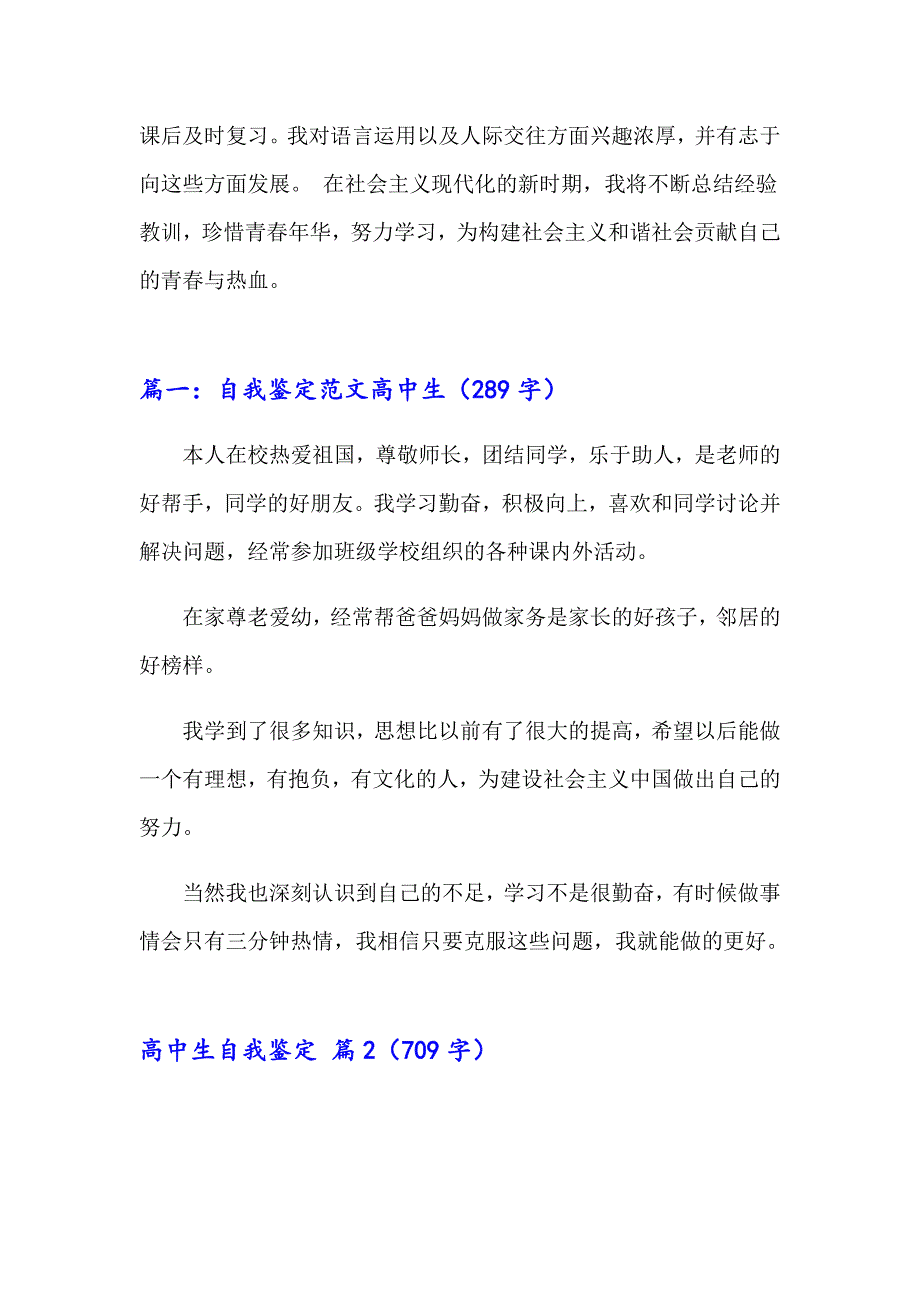 课后及时复习。我对语言运用以及人际交往方面兴趣浓厚，并有志于向这些方面发展。 在社会主义现代化的新时期，我将不断总结经验教训，珍惜青春年华，努力学习，为构建社会主义和谐社会贡献自己的青春与热血。

篇一：自我鉴定范文高中生（289 字）

本人在校热爱祖国，尊敬师长，团结同学，乐于助人，是老师的好帮手，同学的好朋友。我学习勤奋，积极向上，喜欢和同学讨论并解决问题，经常参加班级学校组织的各种课内外活动。

在家尊老爱幼，经常帮爸爸妈妈做家务是家长的好孩子，邻居的好榜样。

我学到了很多知识，思想比以前有了很大的提高，希望以后能做一个有理想，有抱负，有文化的人，为建设社会主义中国做出自己的努力。

当然我也深刻认识到自己的不足，学习不是很勤奋，有时候做事情会只有三分钟热情，我相信只要克服这些问题，我就能做的更好。

高中生自我鉴定 篇 2（709 字）